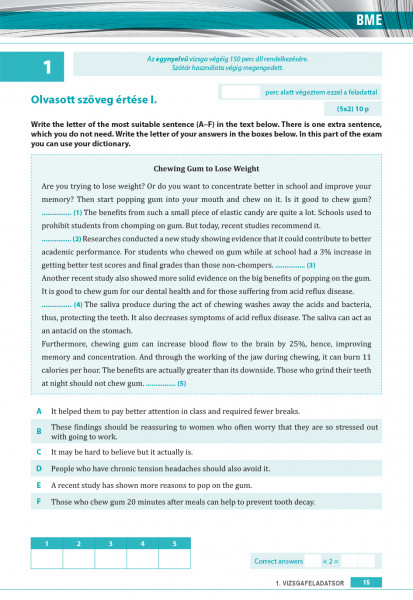 BME

1

Az egynyelvű vizsga végéig 150 perc áll rendelkezésére.
Szótár használata végig megengedett.

Olvasott szöveg értése I.

perc alatt végeztem ezzel a feladattal

(5x2) 10 p

Write the letter of the most suitable sentence (A–F) in the text below. There is one extra sentence, which you do not need. Write the letter of your answers in the boxes below. In this part of the exam you can use your dictionary.

Chewing Gum to Lose Weight

Are you trying to lose weight? Or do you want to concentrate better in school and improve your memory? Then start popping gum into your mouth and chew on it. Is it good to chew gum? ............... (1) The benefits from such a small piece of elastic candy are quite a lot. Schools used to prohibit students from chomping on gum. But today, recent studies recommend it.
............... (2) Researches conducted a new study showing evidence that it could contribute to better academic performance. For students who chewed on gum while at school had a 3% increase in getting better test scores and final grades than those non-chompers. ............... (3)
Another recent study also showed more solid evidence on the big benefits of popping on the gum. It is good to chew gum for our dental health and for those suffering from acid reflux disease.
............... (4) The saliva produce during the act of chewing washes away the acids and bacteria, thus, protecting the teeth. It also decreases symptoms of acid reflux disease. The saliva can act as an antacid on the stomach.
Furthermore, chewing gum can increase blood flow to the brain by 25%, hence, improving memory and concentration. And through the working of the jaw during chewing, it can burn 11 calories per hour. The benefits are actually greater than its downside. Those who grind their teeth at night should not chew gum. ............... (5)

A It helped them to pay better attention in class and required fewer breaks.
B These findings should be reassuring to women who often worry that they are so stressed out with going to work.
C It may be hard to believe but it actually is.
D People who have chronic tension headaches should also avoid it.
E A recent study has shown more reasons to pop on the gum.
F Those who chew gum 20 minutes after meals can help to prevent tooth decay.

| 1 | 2 | 3 | 4 | 5 |
|---|---|---|---|---|
|  |  |  |  |  |

Correct answers × 2 =

1. VIZSGAFELADATSOR 15